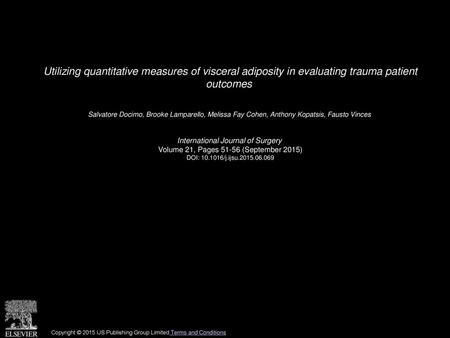 Utilizing quantitative measures of visceral adiposity in evaluating trauma patient outcomes

Salvatore Docimo, Brooke Lamparello, Melissa Fay Cohen, Anthony Kopatsis, Fausto Vinces

International Journal of Surgery
Volume 21, Pages 51-56 (September 2015)
DOI: 10.1016/j.ijsu.2015.06.069

ELSEVIER

Copyright © 2015 IJS Publishing Group Limited Terms and Conditions